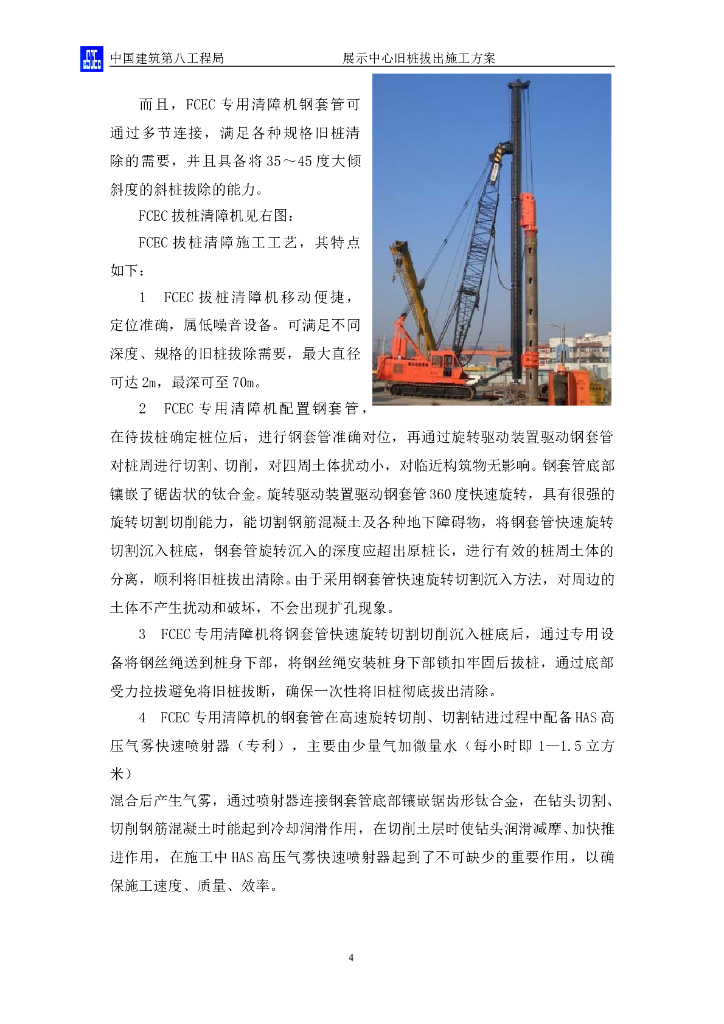 中国建筑第八工程局　　展示中心旧桩拔出施工方案

而且，FCEC 专用清障机钢套管可通过多节连接，满足各种规格旧桩清除的需要，并且具备将 35～45 度大倾斜度的斜桩拔除的能力。

FCEC 拔桩清障机见右图：

FCEC 拔桩清障施工工艺，其特点如下：

1　FCEC 拔桩清障机移动便捷，定位准确，属低噪音设备。可满足不同深度、规格的旧桩拔除需要，最大直径可达 2m，最深可至 70m。

2　FCEC 专用清障机配置钢套管，在待拔桩确定桩位后，进行钢套管准确对位，再通过旋转驱动装置驱动钢套管对桩周进行切割、切削，对四周土体扰动小，对临近构筑物无影响。钢套管底部镶嵌了锯齿状的钛合金。旋转驱动装置驱动钢套管 360 度快速旋转，具有很强的旋转切割切削能力，能切割钢筋混凝土及各种地下障碍物，将钢套管快速旋转切割沉入桩底，钢套管旋转沉入的深度应超出原桩长，进行有效的桩周土体的分离，顺利将旧桩拔出清除。由于采用钢套管快速旋转切割沉入方法，对周边的土体不产生扰动和破坏，不会出现扩孔现象。

3　FCEC 专用清障机将钢套管快速旋转切割切削沉入桩底后，通过专用设备将钢丝绳送到桩身下部，将钢丝绳安装桩身下部锁扣牢固后拔桩，通过底部受力拉拔避免将旧桩拔断，确保一次性将旧桩彻底拔出清除。

4　FCEC 专用清障机的钢套管在高速旋转切削、切割钻进过程中配备 HAS 高压气雾快速喷射器（专利），主要由少量气加微量水（每小时即 1—1.5 立方米）
混合后产生气雾，通过喷射器连接钢套管底部镶嵌锯齿形钛合金，在钻头切割、切削钢筋混凝土时能起到冷却润滑作用，在切削土层时使钻头润滑减摩、加快推进作用，在施工中 HAS 高压气雾快速喷射器起到了不可缺少的重要作用，以确保施工速度、质量、效率。

4